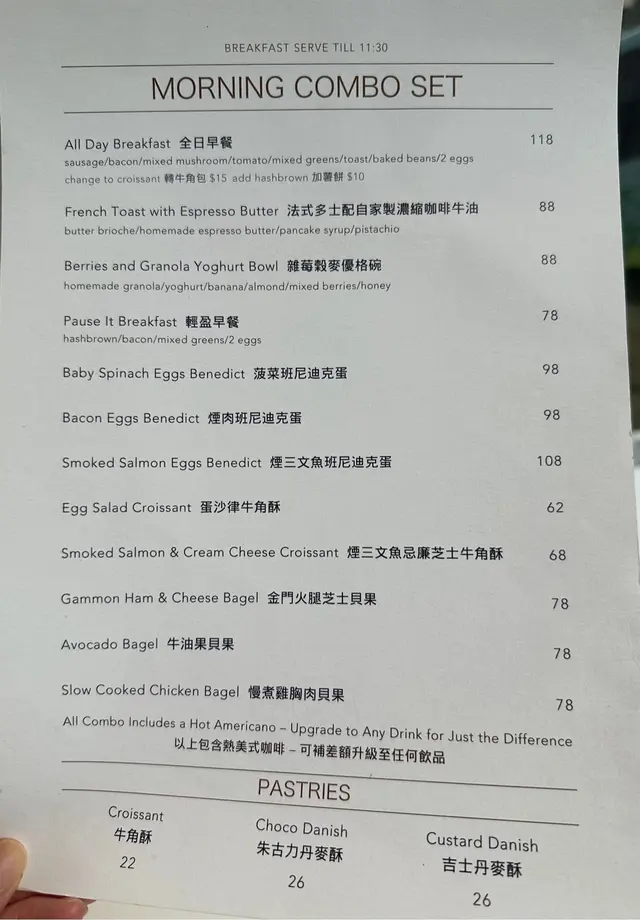 BREAKFAST SERVE TILL 11:30

MORNING COMBO SET

All Day Breakfast 全日早餐 118
sausage/bacon/mixed mushroom/tomato/mixed greens/toast/baked beans/2 eggs
change to croissant 轉牛角包 $15 add hashbrown 加薯餅 $10

French Toast with Espresso Butter 法式多士配自家製濃縮咖啡牛油 88
butter brioche/homemade espresso butter/pancake syrup/pistachio

Berries and Granola Yoghurt Bowl 雜莓穀麥優格碗 88
homemade granola/yoghurt/banana/almond/mixed berries/honey

Pause It Breakfast 輕盈早餐 78
hashbrown/bacon/mixed greens/2 eggs

Baby Spinach Eggs Benedict 菠菜班尼迪克蛋 98

Bacon Eggs Benedict 煙肉班尼迪克蛋 98

Smoked Salmon Eggs Benedict 煙三文魚班尼迪克蛋 108

Egg Salad Croissant 蛋沙律牛角酥 62

Smoked Salmon & Cream Cheese Croissant 煙三文魚忌廉芝士牛角酥 68

Gammon Ham & Cheese Bagel 金門火腿芝士貝果 78

Avocado Bagel 牛油果貝果 78

Slow Cooked Chicken Bagel 慢煮雞胸肉貝果 78

All Combo Includes a Hot Americano – Upgrade to Any Drink for Just the Difference
以上包含熱美式咖啡 – 可補差額升級至任何飲品

PASTRIES

Croissant
牛角酥
22

Choco Danish
朱古力丹麥酥
26

Custard Danish
吉士丹麥酥
26